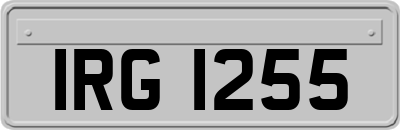 IRG 1255